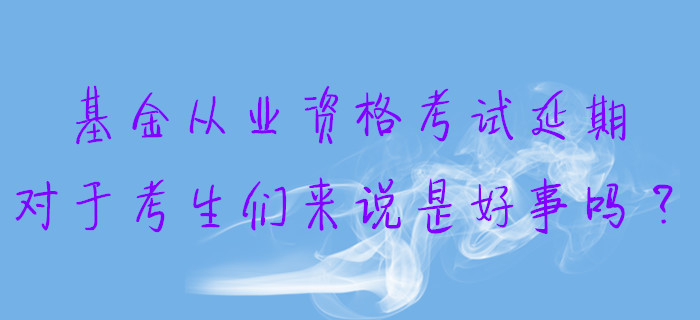 基金从业资格考试延期
对于考生们来说是好事吗？